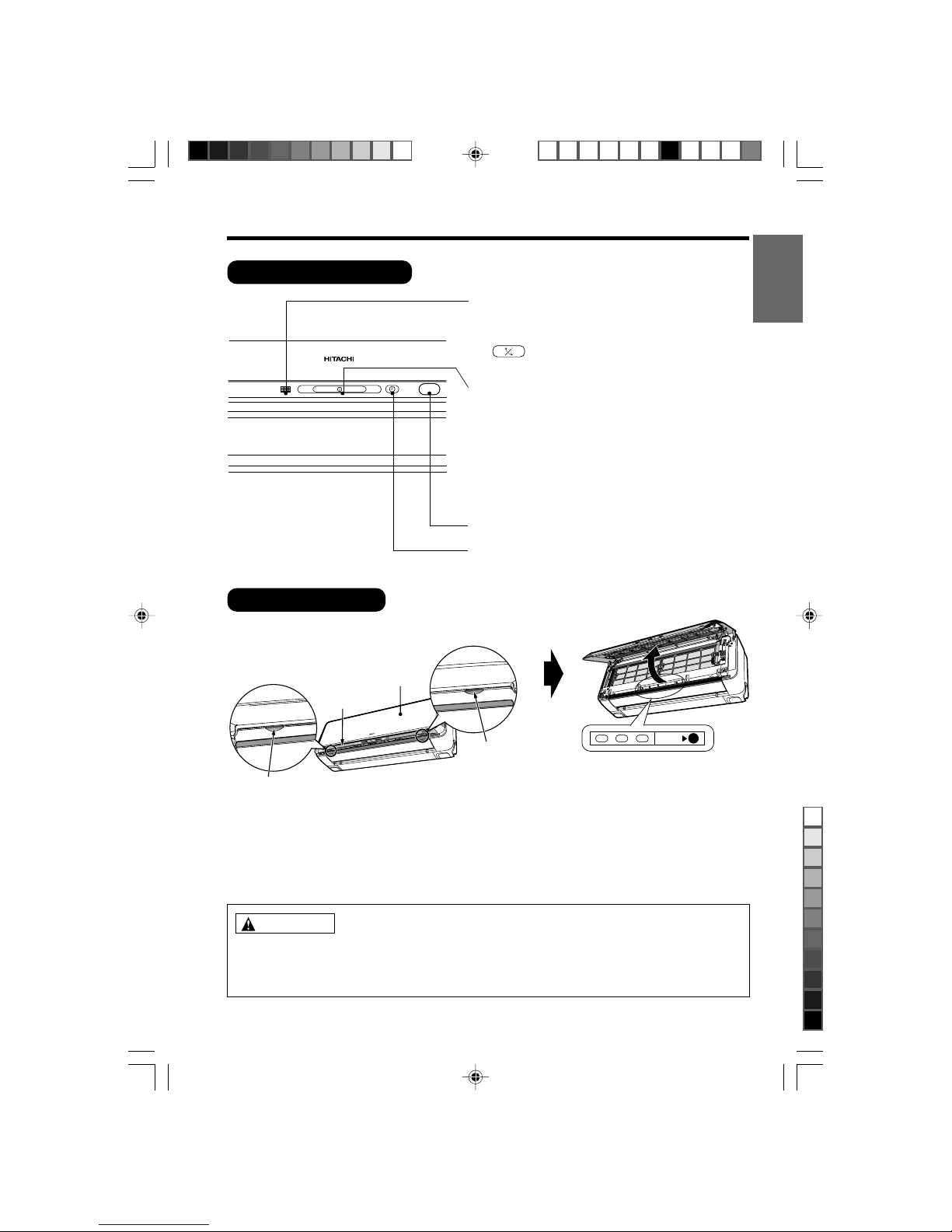 HITACHI